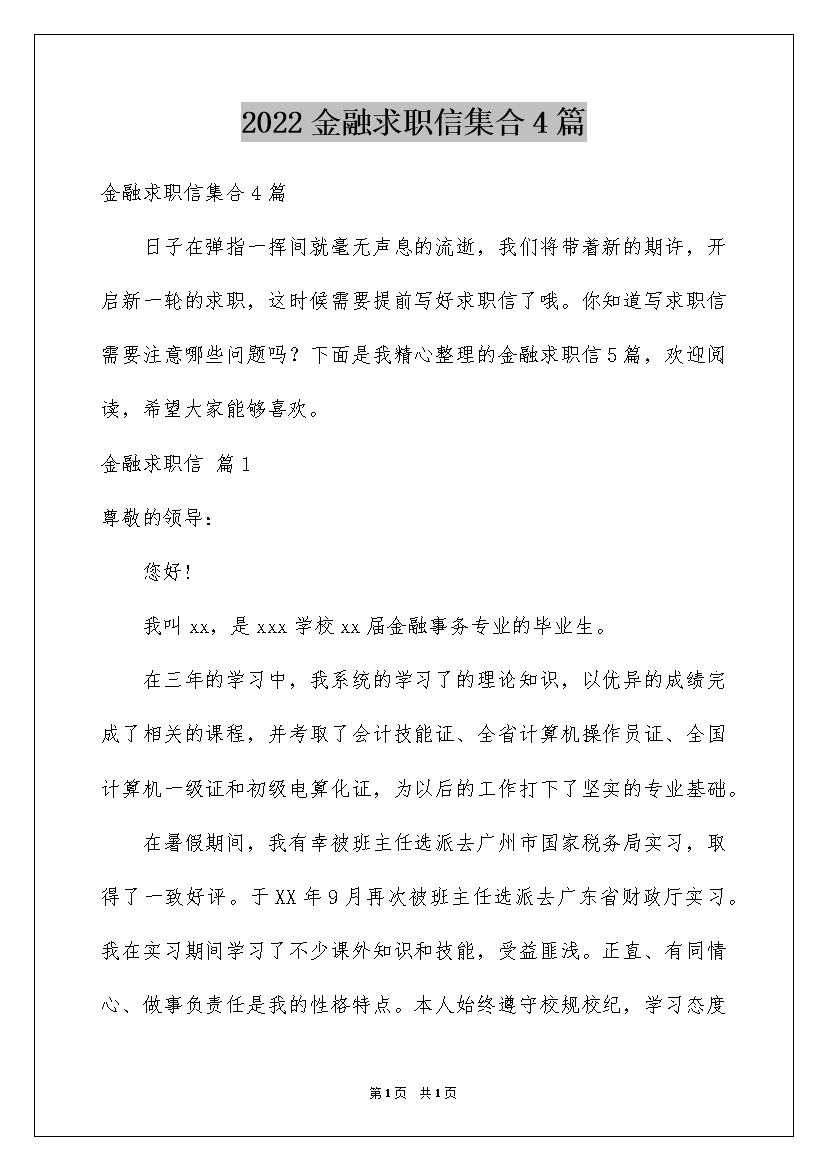 2022 金融求职信集合 4 篇

金融求职信集合 4 篇

日子在弹指一挥间就毫无声息的流逝，我们将带着新的期许，开启新一轮的求职，这时候需要提前写好求职信了哦。你知道写求职信需要注意哪些问题吗？下面是我精心整理的金融求职信 5 篇，欢迎阅读，希望大家能够喜欢。

金融求职信 篇 1

尊敬的领导：

您好！

我叫 xx，是 xxx 学校 xx 届金融事务专业的毕业生。

在三年的学习中，我系统的学习了的理论知识，以优异的成绩完成了相关的课程，并考取了会计技能证、全省计算机操作员证、全国计算机一级证和初级电算化证，为以后的工作打下了坚实的专业基础。

在暑假期间，我有幸被班主任选派去广州市国家税务局实习，取得了一致好评。于 XX 年 9 月再次被班主任选派去广东省财政厅实习。我在实习期间学习了不少课外知识和技能，受益匪浅。正直、有同情心、做事负责任是我的性格特点。本人始终遵守校规校纪，学习态度

第 1 页 共 1 页